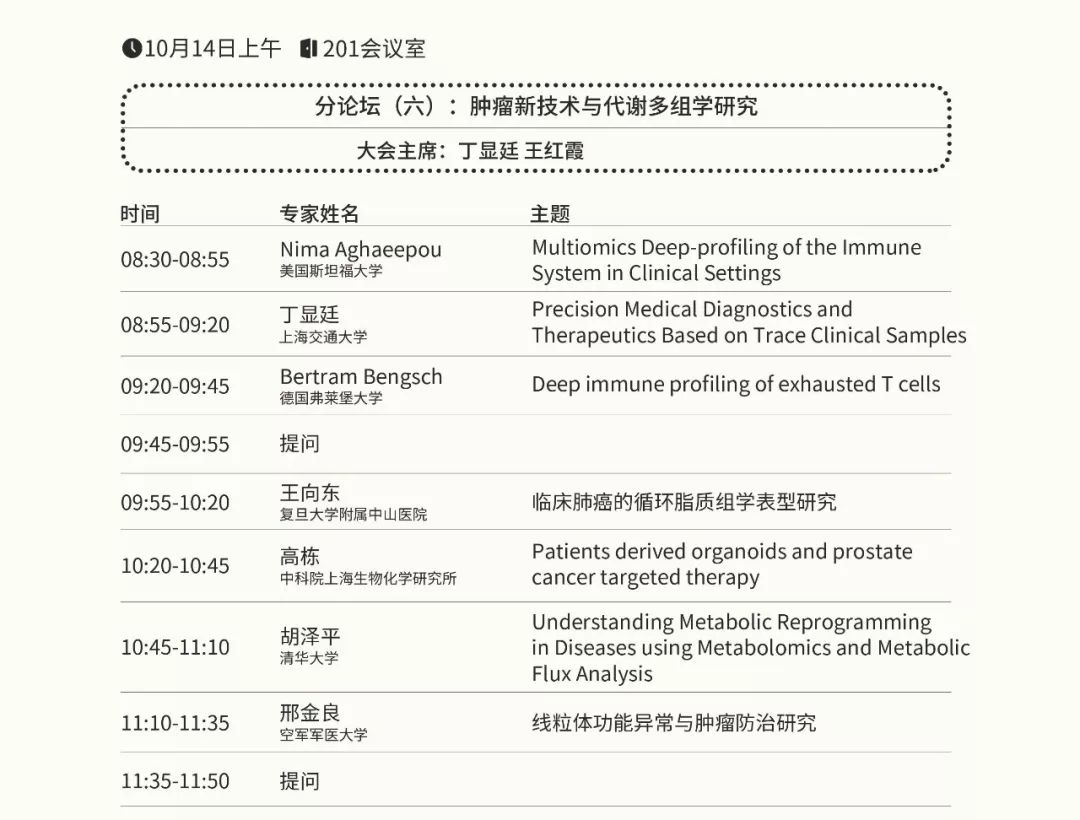 10月14日上午 201会议室

分论坛（六）：肿瘤新技术与代谢多组学研究

大会主席：丁显廷 王红霞

| 时间 | 专家姓名 | 主题 |
|---|---|---|
| 08:30-08:55 | Nima Aghaeepou 美国斯坦福大学 | Multiomics Deep-profiling of the Immune System in Clinical Settings |
| 08:55-09:20 | 丁显廷 上海交通大学 | Precision Medical Diagnostics and Therapeutics Based on Trace Clinical Samples |
| 09:20-09:45 | Bertram Bengsch 德国弗莱堡大学 | Deep immune profiling of exhausted T cells |
| 09:45-09:55 | 提问 | |
| 09:55-10:20 | 王向东 复旦大学附属中山医院 | 临床肺癌的循环脂质组学表型研究 |
| 10:20-10:45 | 高栋 中科院上海生物化学研究所 | Patients derived organoids and prostate cancer targeted therapy |
| 10:45-11:10 | 胡泽平 清华大学 | Understanding Metabolic Reprogramming in Diseases using Metabolomics and Metabolic Flux Analysis |
| 11:10-11:35 | 邢金良 空军军医大学 | 线粒体功能异常与肿瘤防治研究 |
| 11:35-11:50 | 提问 | |